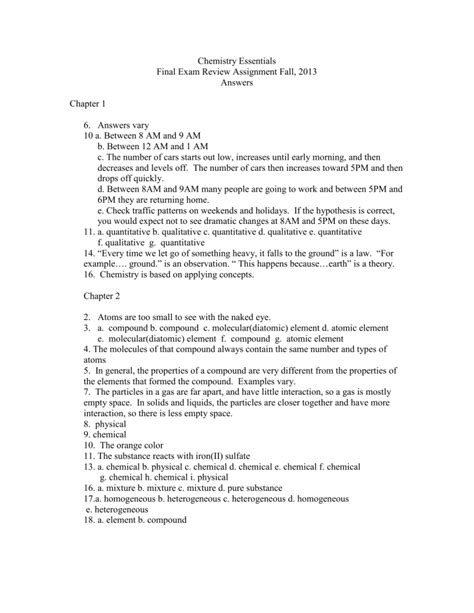 Chemistry Essentials
Final Exam Review Assignment Fall, 2013
Answers

Chapter 1

6. Answers vary
10 a. Between 8 AM and 9 AM
b. Between 12 AM and 1 AM
c. The number of cars starts out low, increases until early morning, and then decreases and levels off. The number of cars then increases toward 5PM and then drops off quickly.
d. Between 8AM and 9AM many people are going to work and between 5PM and 6PM they are returning home.
e. Check traffic patterns on weekends and holidays. If the hypothesis is correct, you would expect not to see dramatic changes at 8AM and 5PM on these days.
11. a. quantitative b. qualitative c. quantitative d. qualitative e. quantitative f. qualitative g. quantitative
14. "Every time we let go of something heavy, it falls to the ground" is a law. "For example…. ground." is an observation. " This happens because…earth" is a theory.
16. Chemistry is based on applying concepts.

Chapter 2

2. Atoms are too small to see with the naked eye.
3. a. compound b. compound c. molecular(diatomic) element d. atomic element e. molecular(diatomic) element f. compound g. atomic element
4. The molecules of that compound always contain the same number and types of atoms
5. In general, the properties of a compound are very different from the properties of the elements that formed the compound. Examples vary.
7. The particles in a gas are far apart, and have little interaction, so a gas is mostly empty space. In solids and liquids, the particles are closer together and have more interaction, so there is less empty space.
8. physical
9. chemical
10. The orange color
11. The substance reacts with iron(II) sulfate
13. a. chemical b. physical c. chemical d. chemical e. chemical f. chemical g. chemical h. chemical i. physical
16. a. mixture b. mixture c. mixture d. pure substance
17.a. homogeneous b. heterogeneous c. heterogeneous d. homogeneous e. heterogeneous
18. a. element b. compound